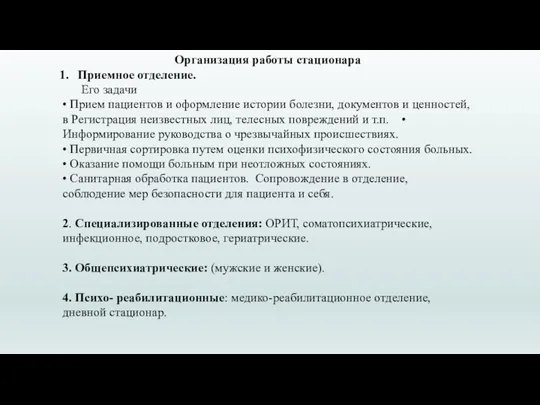 Организация работы стационара

1. Приемное отделение.

Его задачи

• Прием пациентов и оформление истории болезни, документов и ценностей, в Регистрация неизвестных лиц, телесных повреждений и т.п. • Информирование руководства о чрезвычайных происшествиях.
• Первичная сортировка путем оценки психофизического состояния больных.
• Оказание помощи больным при неотложных состояниях.
• Санитарная обработка пациентов. Сопровождение в отделение, соблюдение мер безопасности для пациента и себя.

2. Специализированные отделения: ОРИТ, соматопсихиатрические, инфекционное, подростковое, гериатрические.

3. Общепсихиатрические: (мужские и женские).

4. Психо- реабилитационные: медико-реабилитационное отделение, дневной стационар.